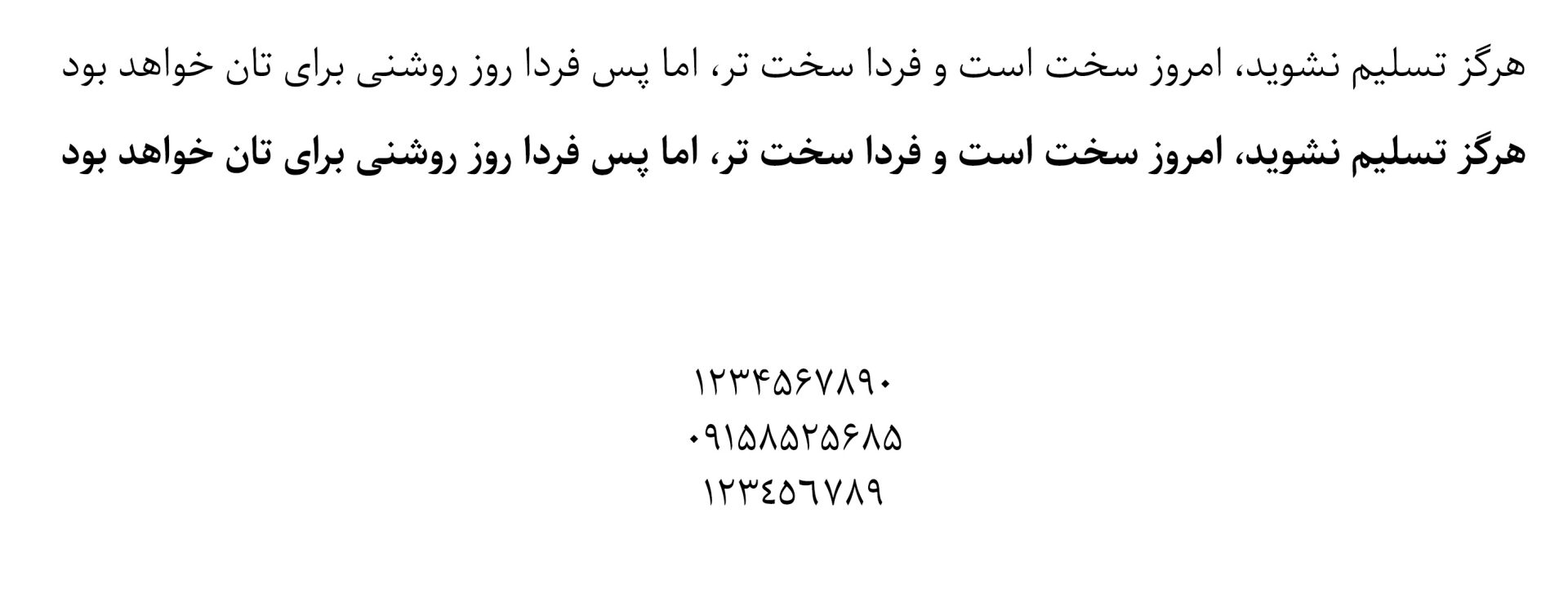 هرگز تسلیم نشوید، امروز سخت است و فردا سخت تر، اما پس فردا روز روشنی برای تان خواهد بود

هرگز تسلیم نشوید، امروز سخت است و فردا سخت تر، اما پس فردا روز روشنی برای تان خواهد بود

۱۲۳۴۵۶۷۸۹۰
۰۹۱۵۸۵۲۵۶۸۵
١٢٣٤٥٦٧٨٩